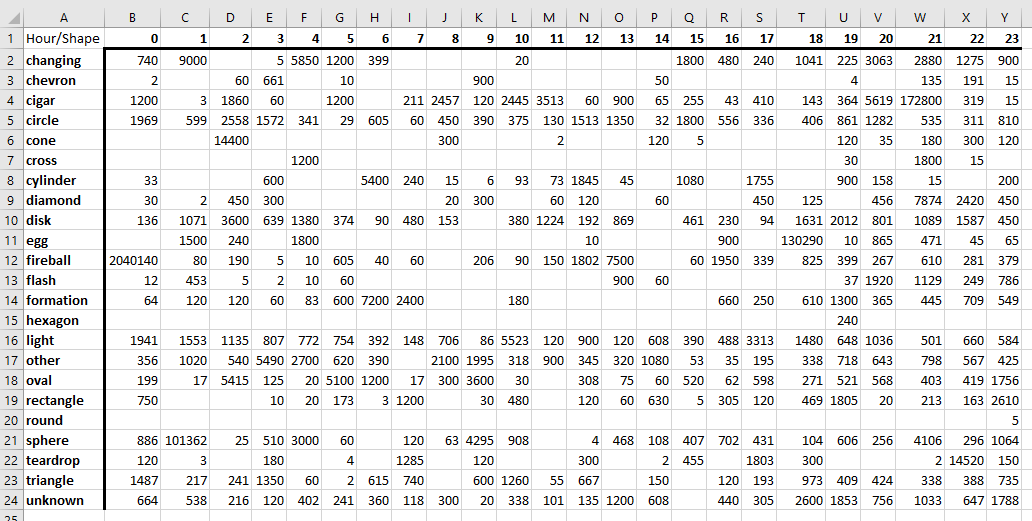 | | A | B | C | D | E | F | G | H | I | J | K | L | M | N | O | P | Q | R | S | T | U | V | W | X | Y |
|---|---|---|---|---|---|---|---|---|---|---|---|---|---|---|---|---|---|---|---|---|---|---|---|---|---|
| 1 | Hour/Shape | 0 | 1 | 2 | 3 | 4 | 5 | 6 | 7 | 8 | 9 | 10 | 11 | 12 | 13 | 14 | 15 | 16 | 17 | 18 | 19 | 20 | 21 | 22 | 23 |
| 2 | changing | 740 | 9000 | | 5 | 5850 | 1200 | 399 | | | | 20 | | | | | 1800 | 480 | 240 | 1041 | 225 | 3063 | 2880 | 1275 | 900 |
| 3 | chevron | 2 | | 60 | 661 | | 10 | | | | 900 | | | | | 50 | | | | | 4 | | 135 | 191 | 15 |
| 4 | cigar | 1200 | 3 | 1860 | 60 | | 1200 | | 211 | 2457 | 120 | 2445 | 3513 | 60 | 900 | 65 | 255 | 43 | 410 | 143 | 364 | 5619 | 172800 | 319 | 15 |
| 5 | circle | 1969 | 599 | 2558 | 1572 | 341 | 29 | 605 | 60 | 450 | 390 | 375 | 130 | 1513 | 1350 | 32 | 1800 | 556 | 336 | 406 | 861 | 1282 | 535 | 311 | 810 |
| 6 | cone | | | 14400 | | | | | | 300 | | | 2 | | | 120 | 5 | | | | 120 | 35 | 180 | 300 | 120 |
| 7 | cross | | | | | 1200 | | | | | | | | | | | | | | | 30 | | 1800 | 15 | |
| 8 | cylinder | 33 | | | 600 | | | 5400 | 240 | 15 | 6 | 93 | 73 | 1845 | 45 | | 1080 | | 1755 | | 900 | 158 | 15 | | 200 |
| 9 | diamond | 30 | 2 | 450 | 300 | | | | | 20 | 300 | | 60 | 120 | | 60 | | | 450 | 125 | | 456 | 7874 | 2420 | 450 |
| 10 | disk | 136 | 1071 | 3600 | 639 | 1380 | 374 | 90 | 480 | 153 | | 380 | 1224 | 192 | 869 | | 461 | 230 | 94 | 1631 | 2012 | 801 | 1089 | 1587 | 450 |
| 11 | egg | | 1500 | 240 | | 1800 | | | | | | | | 10 | | | | 900 | | 130290 | 10 | 865 | 471 | 45 | 65 |
| 12 | fireball | 2040140 | 80 | 190 | 5 | 10 | 605 | 40 | 60 | | 206 | 90 | 150 | 1802 | 7500 | | 60 | 1950 | 339 | 825 | 399 | 267 | 610 | 281 | 379 |
| 13 | flash | 12 | 453 | 5 | 2 | 10 | 60 | | | | | | | | 900 | 60 | | | | | 37 | 1920 | 1129 | 249 | 786 |
| 14 | formation | 64 | 120 | 120 | 60 | 83 | 600 | 7200 | 2400 | | | 180 | | | | | | 660 | 250 | 610 | 1300 | 365 | 445 | 709 | 549 |
| 15 | hexagon | | | | | | | | | | | | | | | | | | | | 240 | | | | |
| 16 | light | 1941 | 1553 | 1135 | 807 | 772 | 754 | 392 | 148 | 706 | 86 | 5523 | 120 | 900 | 120 | 608 | 390 | 488 | 3313 | 1480 | 648 | 1036 | 501 | 660 | 584 |
| 17 | other | 356 | 1020 | 540 | 5490 | 2700 | 620 | 390 | | 2100 | 1995 | 318 | 900 | 345 | 320 | 1080 | 53 | 35 | 195 | 338 | 718 | 643 | 798 | 567 | 425 |
| 18 | oval | 199 | 17 | 5415 | 125 | 20 | 5100 | 1200 | 17 | 300 | 3600 | 30 | | 308 | 75 | 60 | 520 | 62 | 598 | 271 | 521 | 568 | 403 | 419 | 1756 |
| 19 | rectangle | 750 | | | 10 | 20 | 173 | 3 | 1200 | | 30 | 480 | | 120 | 60 | 630 | 5 | 305 | 120 | 469 | 1805 | 20 | 213 | 163 | 2610 |
| 20 | round | | | | | | | | | | | | | | | | | | | | | | | | 5 |
| 21 | sphere | 886 | 101362 | 25 | 510 | 3000 | 60 | | 120 | 63 | 4295 | 908 | | 4 | 468 | 108 | 407 | 702 | 431 | 104 | 606 | 256 | 4106 | 296 | 1064 |
| 22 | teardrop | 120 | 3 | | 180 | | 4 | | 1285 | | 120 | | | 300 | | 2 | 455 | | 1803 | 300 | | | 2 | 14520 | 150 |
| 23 | triangle | 1487 | 217 | 241 | 1350 | 60 | 2 | 615 | 740 | | 600 | 1260 | 55 | 667 | | 150 | | 120 | 193 | 973 | 409 | 424 | 338 | 388 | 735 |
| 24 | unknown | 664 | 538 | 216 | 120 | 402 | 241 | 360 | 118 | 300 | 20 | 338 | 101 | 135 | 1200 | 608 | | 440 | 305 | 2600 | 1853 | 756 | 1033 | 647 | 1788 |
| 25 | | | | | | | | | | | | | | | | | | | | | | | | | |